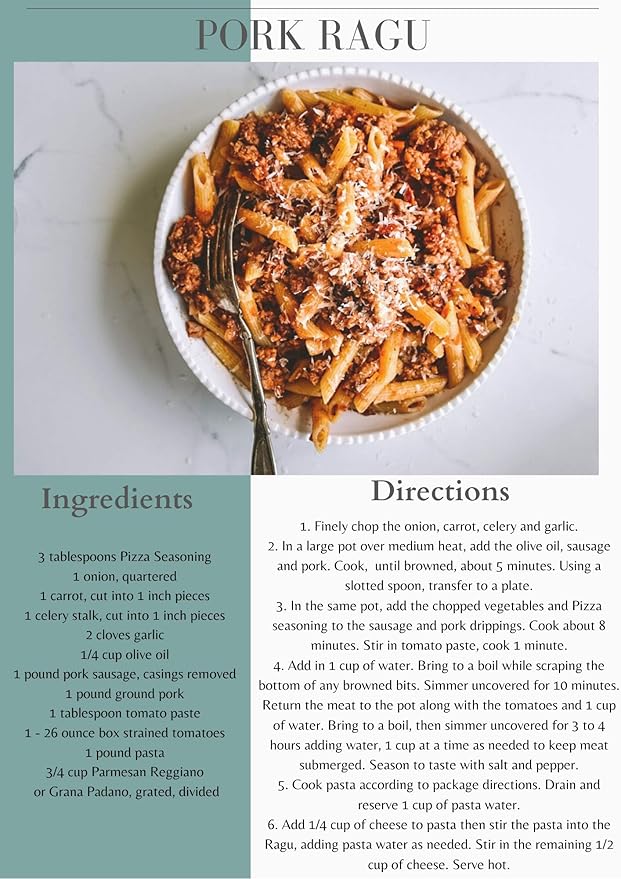 PORK RAGU

Ingredients

3 tablespoons Pizza Seasoning
1 onion, quartered
1 carrot, cut into 1 inch pieces
1 celery stalk, cut into 1 inch pieces
2 cloves garlic
1/4 cup olive oil
1 pound pork sausage, casings removed
1 pound ground pork
1 tablespoon tomato paste
1 - 26 ounce box strained tomatoes
1 pound pasta
3/4 cup Parmesan Reggiano
or Grana Padano, grated, divided

Directions

1. Finely chop the onion, carrot, celery and garlic.
2. In a large pot over medium heat, add the olive oil, sausage and pork. Cook, until browned, about 5 minutes. Using a slotted spoon, transfer to a plate.
3. In the same pot, add the chopped vegetables and Pizza seasoning to the sausage and pork drippings. Cook about 8 minutes. Stir in tomato paste, cook 1 minute.
4. Add in 1 cup of water. Bring to a boil while scraping the bottom of any browned bits. Simmer uncovered for 10 minutes. Return the meat to the pot along with the tomatoes and 1 cup of water. Bring to a boil, then simmer uncovered for 3 to 4 hours adding water, 1 cup at a time as needed to keep meat submerged. Season to taste with salt and pepper.
5. Cook pasta according to package directions. Drain and reserve 1 cup of pasta water.
6. Add 1/4 cup of cheese to pasta then stir the pasta into the Ragu, adding pasta water as needed. Stir in the remaining 1/2 cup of cheese. Serve hot.